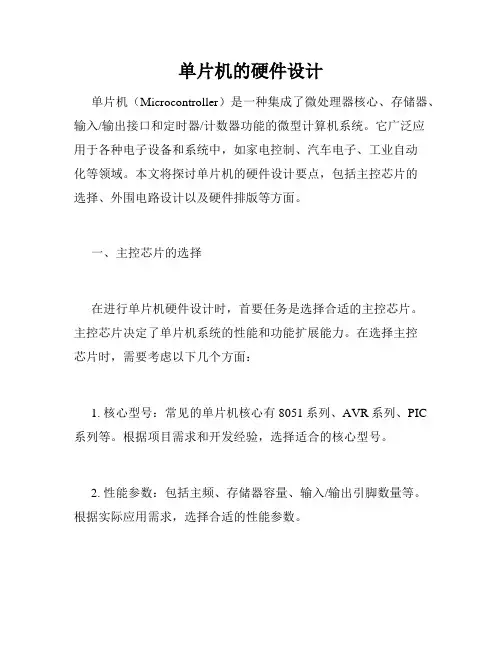 单片机的硬件设计

单片机（Microcontroller）是一种集成了微处理器核心、存储器、输入/输出接口和定时器/计数器功能的微型计算机系统。它广泛应用于各种电子设备和系统中，如家电控制、汽车电子、工业自动化等领域。本文将探讨单片机的硬件设计要点，包括主控芯片的选择、外围电路设计以及硬件排版等方面。

一、主控芯片的选择

在进行单片机硬件设计时，首要任务是选择合适的主控芯片。主控芯片决定了单片机系统的性能和功能扩展能力。在选择主控芯片时，需要考虑以下几个方面：

1. 核心型号：常见的单片机核心有 8051 系列、AVR 系列、PIC 系列等。根据项目需求和开发经验，选择适合的核心型号。

2. 性能参数：包括主频、存储器容量、输入/输出引脚数量等。根据实际应用需求，选择合适的性能参数。